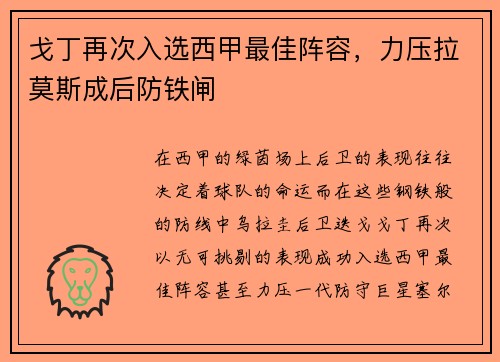 戈丁再次入选西甲最佳阵容，力压拉莫斯成后防铁闸

在西甲的绿茵场上后卫的表现往往决定着球队的命运而在这些钢铁般的防线中乌拉圭后卫迭戈戈丁再次以无可挑剔的表现成功入选西甲最佳阵容甚至力压一代防守巨星塞尔